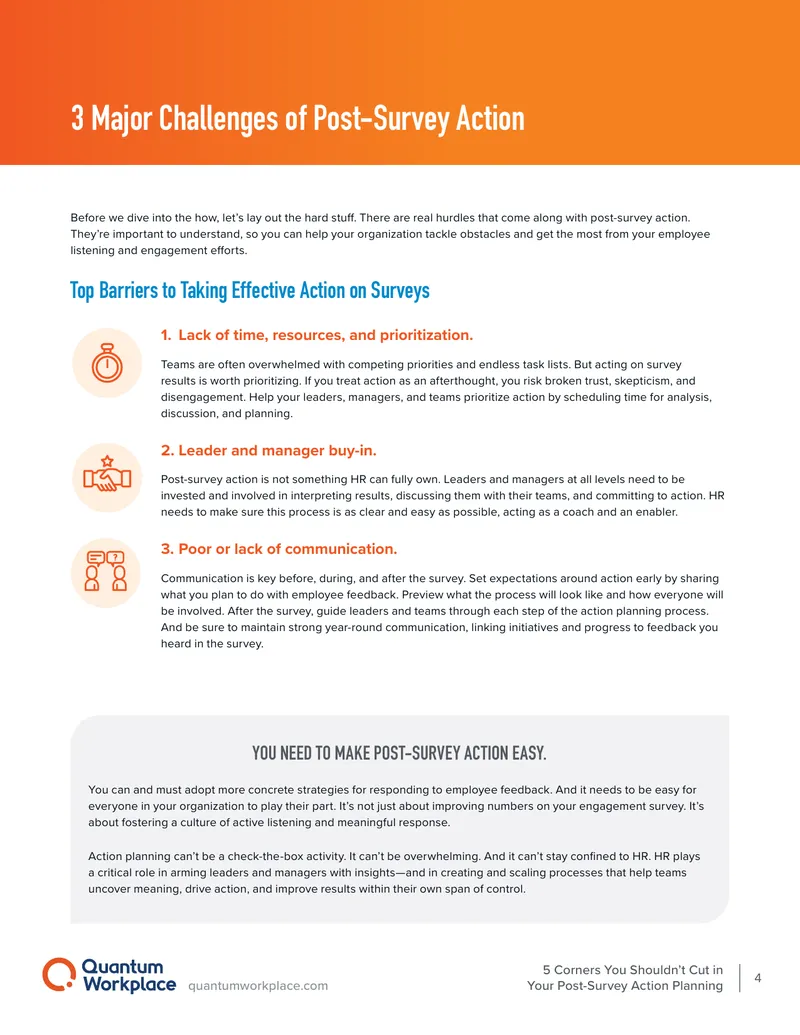 3 Major Challenges of Post-Survey Action

Before we dive into the how, let's lay out the hard stuff. There are real hurdles that come along with post-survey action. They're important to understand, so you can help your organization tackle obstacles and get the most from your employee listening and engagement efforts.

Top Barriers to Taking Effective Action on Surveys

1. Lack of time, resources, and prioritization.

Teams are often overwhelmed with competing priorities and endless task lists. But acting on survey results is worth prioritizing. If you treat action as an afterthought, you risk broken trust, skepticism, and disengagement. Help your leaders, managers, and teams prioritize action by scheduling time for analysis, discussion, and planning.

2. Leader and manager buy-in.

Post-survey action is not something HR can fully own. Leaders and managers at all levels need to be invested and involved in interpreting results, discussing them with their teams, and committing to action. HR needs to make sure this process is as clear and easy as possible, acting as a coach and an enabler.

3. Poor or lack of communication.

Communication is key before, during, and after the survey. Set expectations around action early by sharing what you plan to do with employee feedback. Preview what the process will look like and how everyone will be involved. After the survey, guide leaders and teams through each step of the action planning process. And be sure to maintain strong year-round communication, linking initiatives and progress to feedback you heard in the survey.

YOU NEED TO MAKE POST-SURVEY ACTION EASY.

You can and must adopt more concrete strategies for responding to employee feedback. And it needs to be easy for everyone in your organization to play their part. It's not just about improving numbers on your engagement survey. It's about fostering a culture of active listening and meaningful response.

Action planning can't be a check-the-box activity. It can't be overwhelming. And it can't stay confined to HR. HR plays a critical role in arming leaders and managers with insights—and in creating and scaling processes that help teams uncover meaning, drive action, and improve results within their own span of control.

Quantum Workplace quantumworkplace.com

5 Corners You Shouldn't Cut in Your Post-Survey Action Planning

4